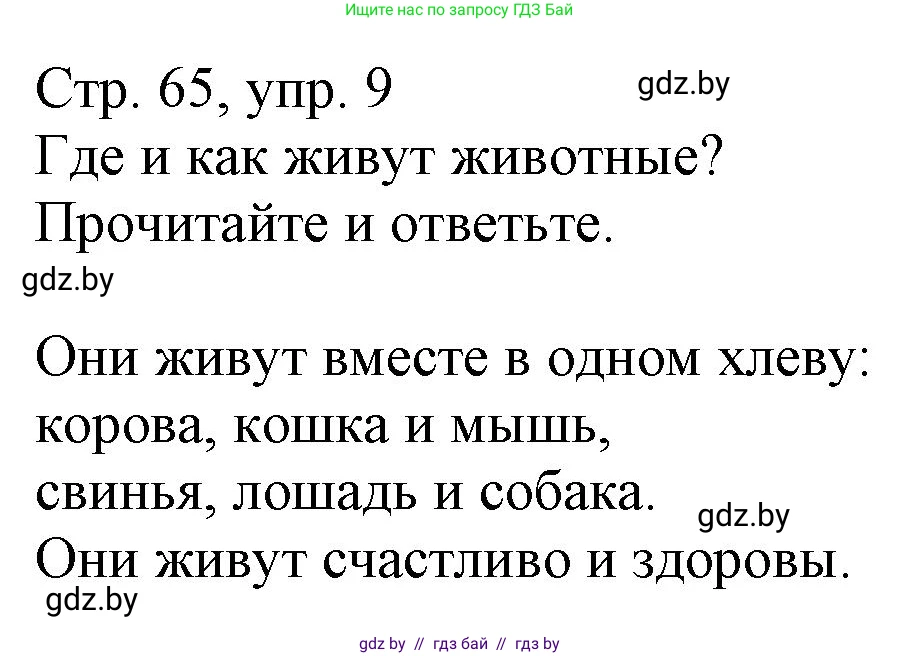 Ищите нас по запросу ГДЗ Бай

Стр. 65, упр. 9
gdz.by
Где и как живут животные?
Прочитайте и ответьте.
gdz.by

Они живут вместе в одном хлеву:
корова, кошка и мышь,
свинья, лошадь и собака.
gdz.by
Они живут счастливо и здоровы.
gdz.by

gdz by // гдз бай // гдз by